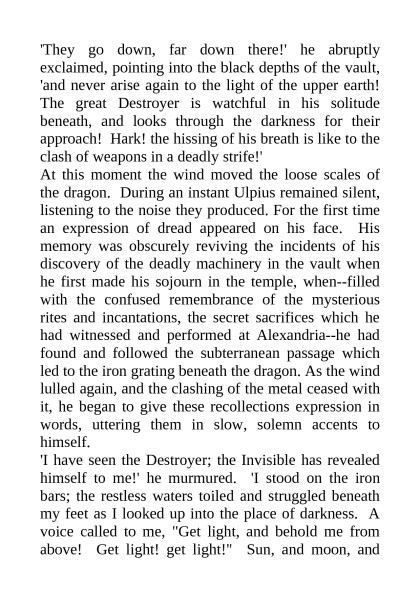 'They go down, far down there!' he abruptly exclaimed, pointing into the black depths of the vault, 'and never arise again to the light of the upper earth! The great Destroyer is watchful in his solitude beneath, and looks through the darkness for their approach! Hark! the hissing of his breath is like to the clash of weapons in a deadly strife!'

At this moment the wind moved the loose scales of the dragon. During an instant Ulpius remained silent, listening to the noise they produced. For the first time an expression of dread appeared on his face. His memory was obscurely reviving the incidents of his discovery of the deadly machinery in the vault when he first made his sojourn in the temple, when--filled with the confused remembrance of the mysterious rites and incantations, the secret sacrifices which he had witnessed and performed at Alexandria--he had found and followed the subterranean passage which led to the iron grating beneath the dragon. As the wind lulled again, and the clashing of the metal ceased with it, he began to give these recollections expression in words, uttering them in slow, solemn accents to himself.

'I have seen the Destroyer; the Invisible has revealed himself to me!' he murmured. 'I stood on the iron bars; the restless waters toiled and struggled beneath my feet as I looked up into the place of darkness. A voice called to me, "Get light, and behold me from above! Get light! get light!" Sun, and moon, and